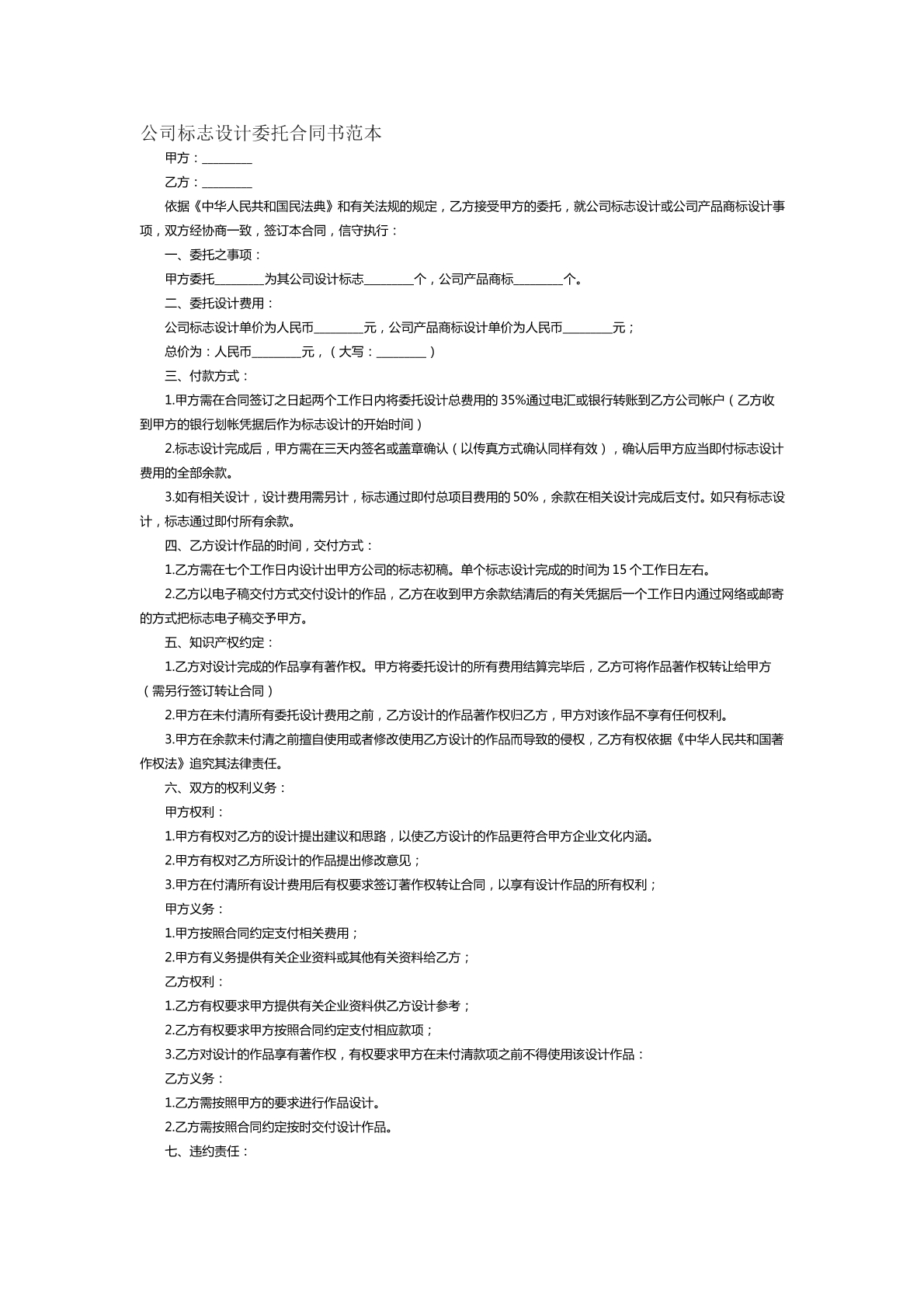 公司标志设计委托合同书范本

甲方：____

乙方：____

依据《中华人民共和国民法典》和有关法规的规定，乙方接受甲方的委托，就公司标志设计或公司产品商标设计事项，双方经协商一致，签订本合同，信守执行：

一、委托之事项：

甲方委托____为其公司设计标志____个，公司产品商标____个。

二、委托设计费用：

公司标志设计单价为人民币____元，公司产品商标设计单价为人民币____元；

总价为：人民币____元，（大写：____）

三、付款方式：

1.甲方需在合同签订之日起两个工作日内将委托设计总费用的35%通过电汇或银行转账到乙方公司帐户（乙方收到甲方的银行划帐凭据后作为标志设计的开始时间）

2.标志设计完成后，甲方需在三天内签名或盖章确认（以传真方式确认同样有效），确认后甲方应当即付标志设计费用的全部余款。

3.如有相关设计，设计费用需另计，标志通过即付总项目费用的50%，余款在相关设计完成后支付。如只有标志设计，标志通过即付所有余款。

四、乙方设计作品的时间，交付方式：

1.乙方需在七个工作日内设计出甲方公司的标志初稿。单个标志设计完成的时间为15个工作日左右。

2.乙方以电子稿交付方式交付设计的作品，乙方在收到甲方余款结清后的有关凭据后一个工作日内通过网络或邮寄的方式把标志电子稿交予甲方。

五、知识产权约定：

1.乙方对设计完成的作品享有著作权。甲方将委托设计的所有费用结算完毕后，乙方可将作品著作权转让给甲方（需另行签订转让合同）

2.甲方在未付清所有委托设计费用之前，乙方设计的作品著作权归乙方，甲方对该作品不享有任何权利。

3.甲方在余款未付清之前擅自使用或者修改使用乙方设计的作品而导致的侵权，乙方有权依据《中华人民共和国著作权法》追究其法律责任。

六、双方的权利义务：

甲方权利：

1.甲方有权对乙方的设计提出建议和思路，以使乙方设计的作品更符合甲方企业文化内涵。

2.甲方有权对乙方所设计的作品提出修改意见；

3.甲方在付清所有设计费用后有权要求签订著作权转让合同，以享有设计作品的所有权利；

甲方义务：

1.甲方按照合同约定支付相关费用；

2.甲方有义务提供有关企业资料或其他有关资料给乙方；

乙方权利：

1.乙方有权要求甲方提供有关企业资料供乙方设计参考；

2.乙方有权要求甲方按照合同约定支付相应款项；

3.乙方对设计的作品享有著作权，有权要求甲方在未付清款项之前不得使用该设计作品：

乙方义务：

1.乙方需按照甲方的要求进行作品设计。

2.乙方需按照合同约定按时交付设计作品。

七、违约责任：